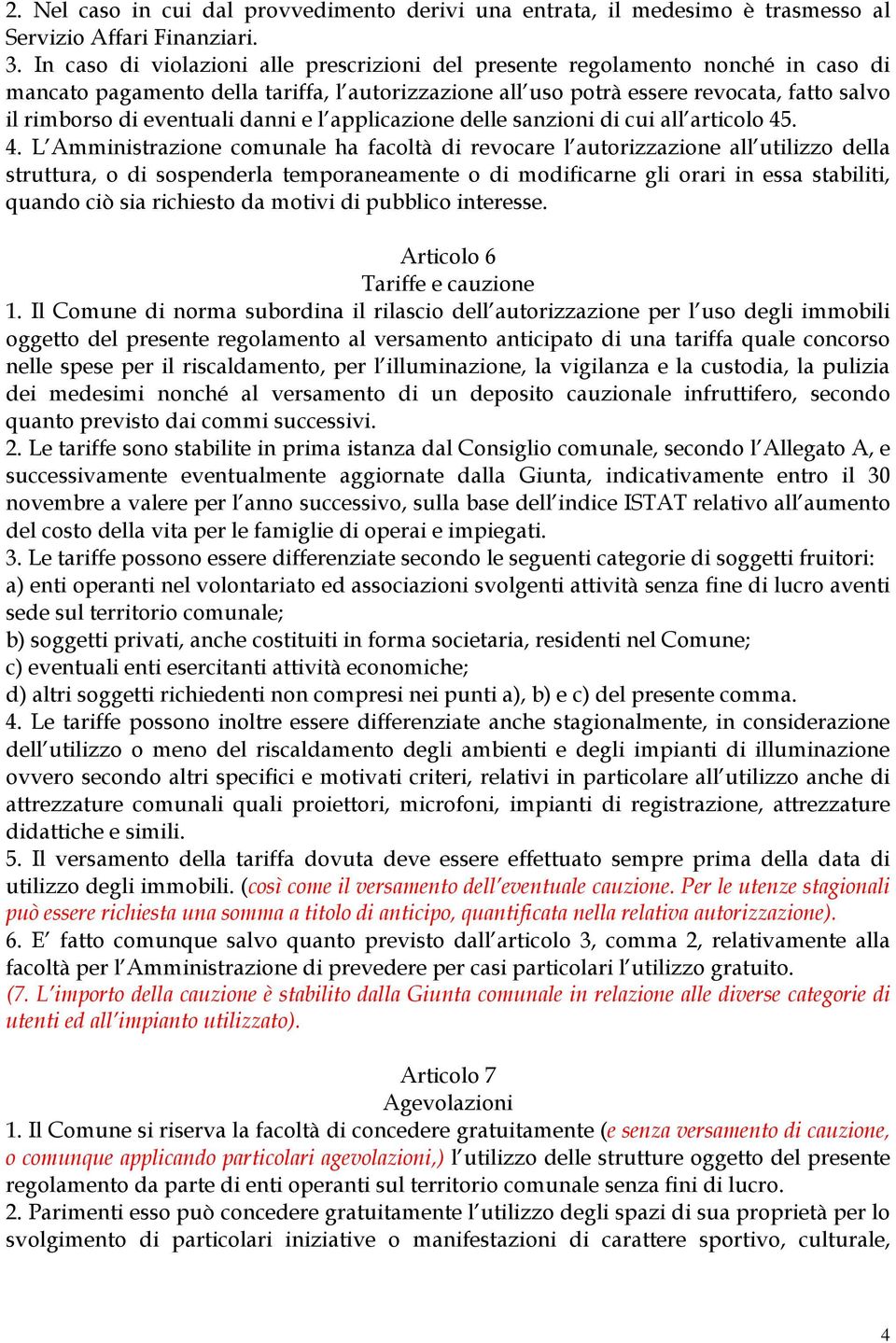 2. Nel caso in cui dal provvedimento derivi una entrata, il medesimo è trasmesso al Servizio Affari Finanziari.
3. In caso di violazioni alle prescrizioni del presente regolamento nonché in caso di mancato pagamento della tariffa, l'autorizzazione all'uso potrà essere revocata, fatto salvo il rimborso di eventuali danni e l'applicazione delle sanzioni di cui all'articolo 45.
4. L'Amministrazione comunale ha facoltà di revocare l'autorizzazione all'utilizzo della struttura, o di sospenderla temporaneamente o di modificarne gli orari in essa stabiliti, quando ciò sia richiesto da motivi di pubblico interesse.

Articolo 6
Tariffe e cauzione
1. Il Comune di norma subordina il rilascio dell'autorizzazione per l'uso degli immobili oggetto del presente regolamento al versamento anticipato di una tariffa quale concorso nelle spese per il riscaldamento, per l'illuminazione, la vigilanza e la custodia, la pulizia dei medesimi nonché al versamento di un deposito cauzionale infruttifero, secondo quanto previsto dai commi successivi.
2. Le tariffe sono stabilite in prima istanza dal Consiglio comunale, secondo l'Allegato A, e successivamente eventualmente aggiornate dalla Giunta, indicativamente entro il 30 novembre a valere per l'anno successivo, sulla base dell'indice ISTAT relativo all'aumento del costo della vita per le famiglie di operai e impiegati.
3. Le tariffe possono essere differenziate secondo le seguenti categorie di soggetti fruitori:
a) enti operanti nel volontariato ed associazioni svolgenti attività senza fine di lucro aventi sede sul territorio comunale;
b) soggetti privati, anche costituiti in forma societaria, residenti nel Comune;
c) eventuali enti esercitanti attività economiche;
d) altri soggetti richiedenti non compresi nei punti a), b) e c) del presente comma.
4. Le tariffe possono inoltre essere differenziate anche stagionalmente, in considerazione dell'utilizzo o meno del riscaldamento degli ambienti e degli impianti di illuminazione ovvero secondo altri specifici e motivati criteri, relativi in particolare all'utilizzo anche di attrezzature comunali quali proiettori, microfoni, impianti di registrazione, attrezzature didattiche e simili.
5. Il versamento della tariffa dovuta deve essere effettuato sempre prima della data di utilizzo degli immobili. (così come il versamento dell'eventuale cauzione. Per le utenze stagionali può essere richiesta una somma a titolo di anticipo, quantificata nella relativa autorizzazione).
6. E' fatto comunque salvo quanto previsto dall'articolo 3, comma 2, relativamente alla facoltà per l'Amministrazione di prevedere per casi particolari l'utilizzo gratuito.
(7. L'importo della cauzione è stabilito dalla Giunta comunale in relazione alle diverse categorie di utenti ed all'impianto utilizzato).

Articolo 7
Agevolazioni
1. Il Comune si riserva la facoltà di concedere gratuitamente (e senza versamento di cauzione, o comunque applicando particolari agevolazioni,) l'utilizzo delle strutture oggetto del presente regolamento da parte di enti operanti sul territorio comunale senza fini di lucro.
2. Parimenti esso può concedere gratuitamente l'utilizzo degli spazi di sua proprietà per lo svolgimento di particolari iniziative o manifestazioni di carattere sportivo, culturale,

4